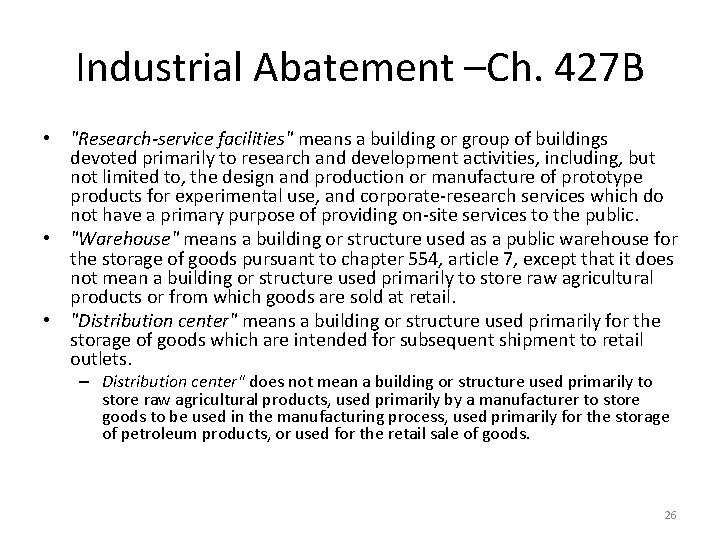 Industrial Abatement –Ch. 427B

• "Research-service facilities" means a building or group of buildings devoted primarily to research and development activities, including, but not limited to, the design and production or manufacture of prototype products for experimental use, and corporate-research services which do not have a primary purpose of providing on-site services to the public.

• "Warehouse" means a building or structure used as a public warehouse for the storage of goods pursuant to chapter 554, article 7, except that it does not mean a building or structure used primarily to store raw agricultural products or from which goods are sold at retail.

• "Distribution center" means a building or structure used primarily for the storage of goods which are intended for subsequent shipment to retail outlets.

– Distribution center" does not mean a building or structure used primarily to store raw agricultural products, used primarily by a manufacturer to store goods to be used in the manufacturing process, used primarily for the storage of petroleum products, or used for the retail sale of goods.

26